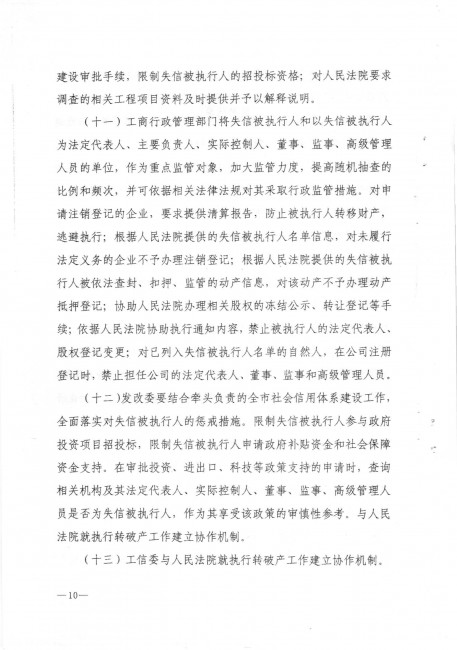 建设审批手续，限制失信被执行人的招投标资格；对人民法院要求调查的相关工程项目资料及时提供并予以解释说明。

（十一）工商行政管理部门将失信被执行人和以失信被执行人为法定代表人、主要负责人、实际控制人、董事、监事、高级管理人员的单位，作为重点监管对象，加大监管力度，提高随机抽查的比例和频次，并可依据相关法律法规对其采取行政监管措施。对申请注销登记的企业，要求提供清算报告，防止被执行人转移财产，逃避执行；根据人民法院提供的失信被执行人名单信息，对未履行法定义务的企业不予办理注销登记；根据人民法院提供的失信被执行人被依法查封、扣押、监管的动产信息，对该动产不予办理动产抵押登记；协助人民法院办理相关股权的冻结公示、转让登记等手续；依据人民法院协助执行通知内容，禁止被执行人的法定代表人、股权登记变更；对已列入失信被执行人名单的自然人，在公司注册登记时，禁止担任公司的法定代表人、董事、监事和高级管理人员。

（十二）发改委要结合牵头负责的全市社会信用体系建设工作，全面落实对失信被执行人的惩戒措施。限制失信被执行人参与政府投资项目招投标，限制失信被执行人申请政府补贴资金和社会保障资金支持。在审批投资、进出口、科技等政策支持的申请时，查询相关机构及其法定代表人、实际控制人、董事、监事、高级管理人员是否为失信被执行人，作为其享受该政策的审慎性参考。与人民法院就执行转破产工作建立协作机制。

（十三）工信委与人民法院就执行转破产工作建立协作机制。

—10—